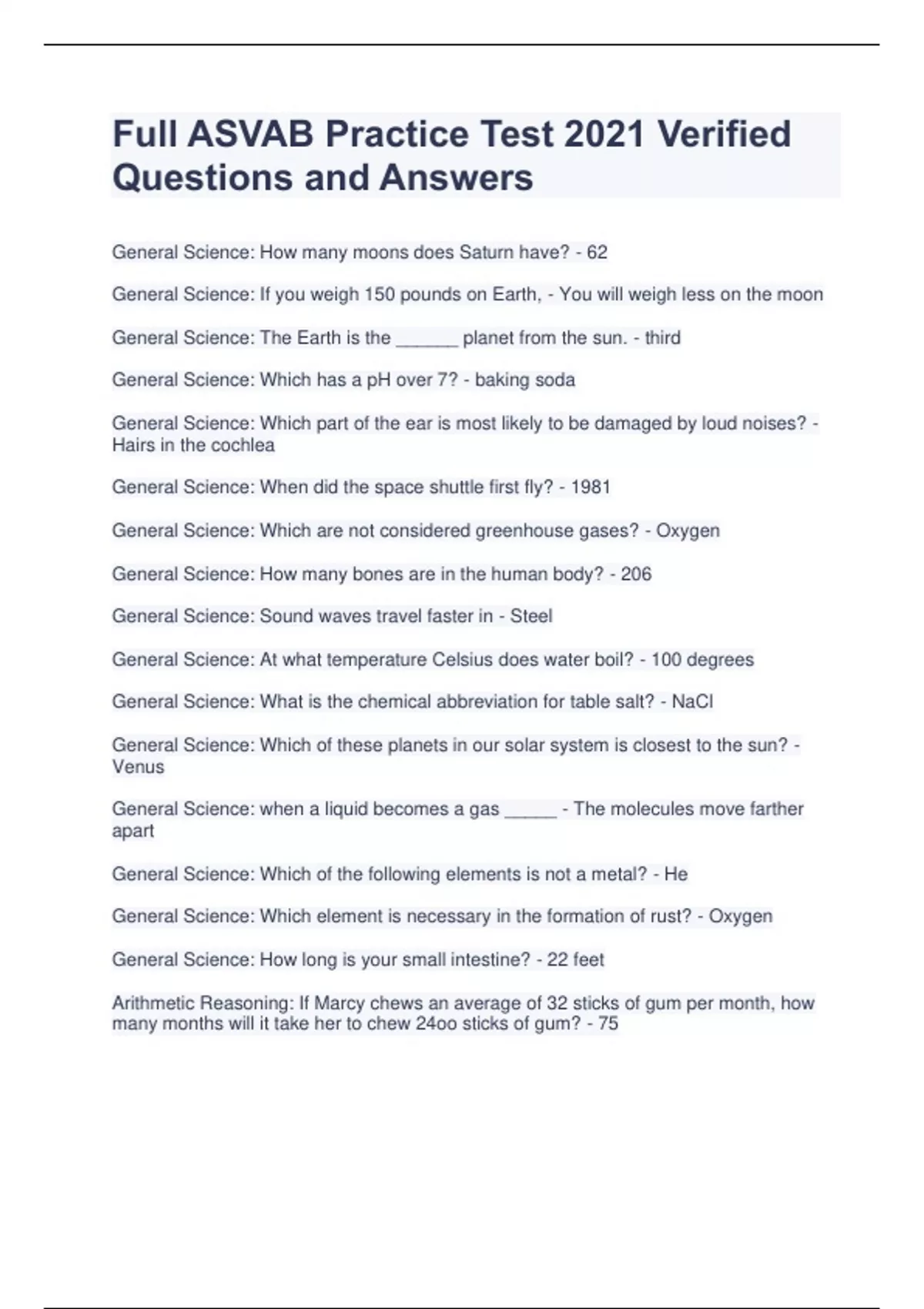 Full ASVAB Practice Test 2021 Verified Questions and Answers

General Science: How many moons does Saturn have? - 62

General Science: If you weigh 150 pounds on Earth, - You will weigh less on the moon

General Science: The Earth is the ______ planet from the sun. - third

General Science: Which has a pH over 7? - baking soda

General Science: Which part of the ear is most likely to be damaged by loud noises? - Hairs in the cochlea

General Science: When did the space shuttle first fly? - 1981

General Science: Which are not considered greenhouse gases? - Oxygen

General Science: How many bones are in the human body? - 206

General Science: Sound waves travel faster in - Steel

General Science: At what temperature Celsius does water boil? - 100 degrees

General Science: What is the chemical abbreviation for table salt? - NaCl

General Science: Which of these planets in our solar system is closest to the sun? - Venus

General Science: when a liquid becomes a gas _____ - The molecules move farther apart

General Science: Which of the following elements is not a metal? - He

General Science: Which element is necessary in the formation of rust? - Oxygen

General Science: How long is your small intestine? - 22 feet

Arithmetic Reasoning: If Marcy chews an average of 32 sticks of gum per month, how many months will it take her to chew 24oo sticks of gum? - 75